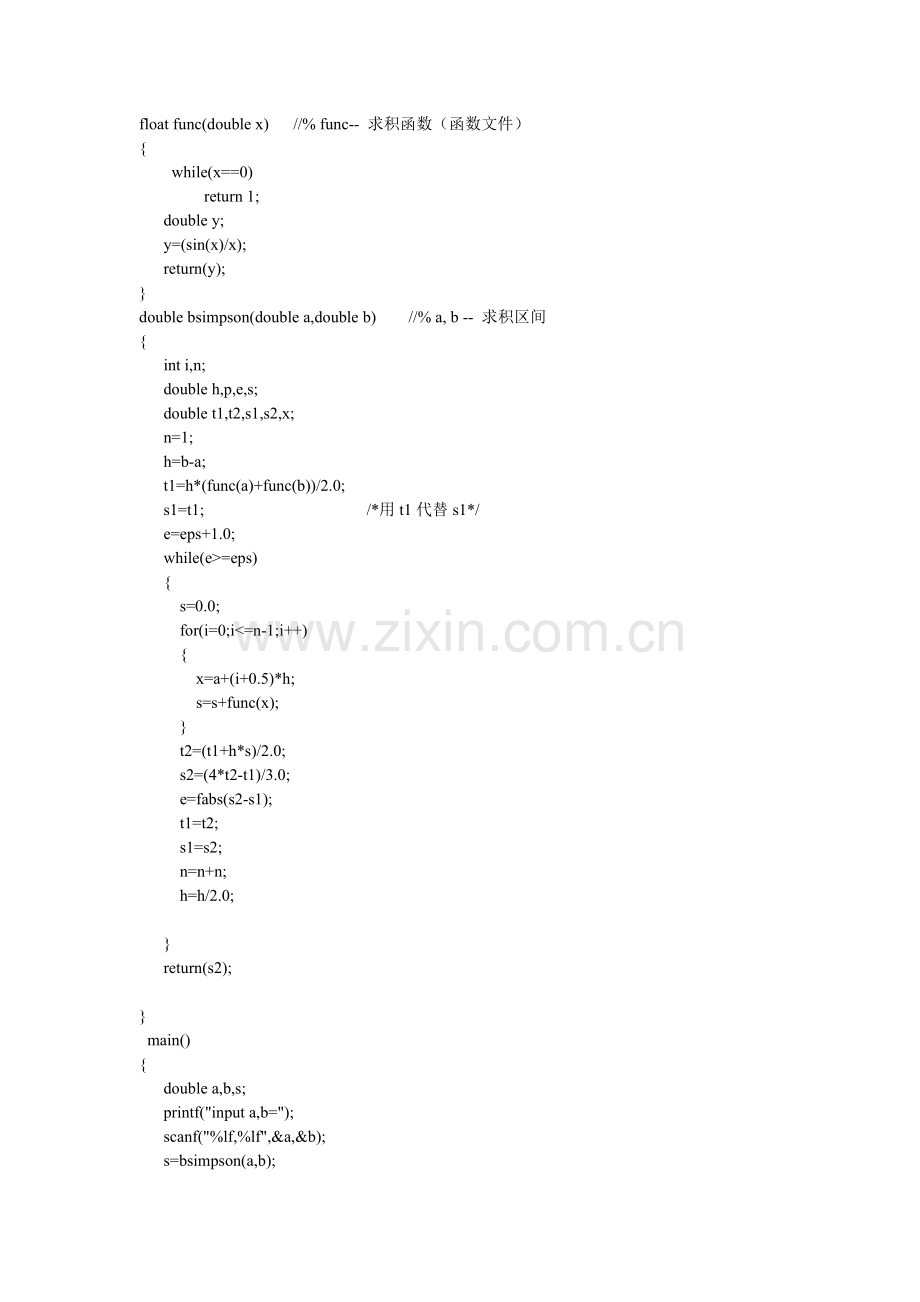 float func(double x)      //% func--  求积函数（函数文件）
{
    while(x==0)
        return 1;
    double y;
    y=(sin(x)/x);
    return(y);
}
double bsimpson(double a,double b)        //% a, b --  求积区间
{
    int i,n;
    double h,p,e,s;
    double t1,t2,s1,s2,x;
    n=1;
    h=b-a;
    t1=h*(func(a)+func(b))/2.0;
    s1=t1;                                        /*用t1代替s1*/
    e=eps+1.0;
    while(e>=eps)
    {
        s=0.0;
        for(i=0;i<=n-1;i++)
        {
            x=a+(i+0.5)*h;
            s=s+func(x);
        }
        t2=(t1+h*s)/2.0;
        s2=(4*t2-t1)/3.0;
        e=fabs(s2-s1);
        t1=t2;
        s1=s2;
        n=n+n;
        h=h/2.0;

    }
    return(s2);

}
main()
{
    double a,b,s;
    printf("input a,b=");
    scanf("%lf,%lf",&a,&b);
    s=bsimpson(a,b);

www.zixin.com.cn